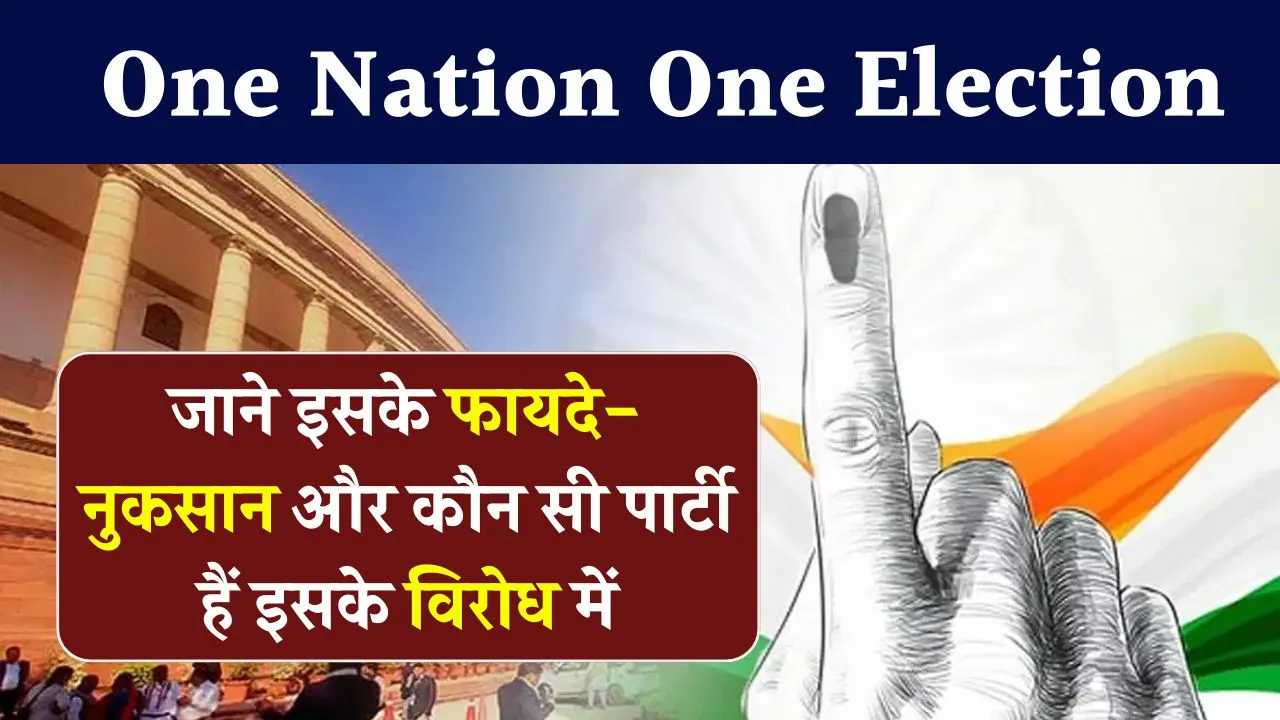 One Nation One Election

जाने इसके फायदे-नुकसान और कौन सी पार्टी हैं इसके विरोध में